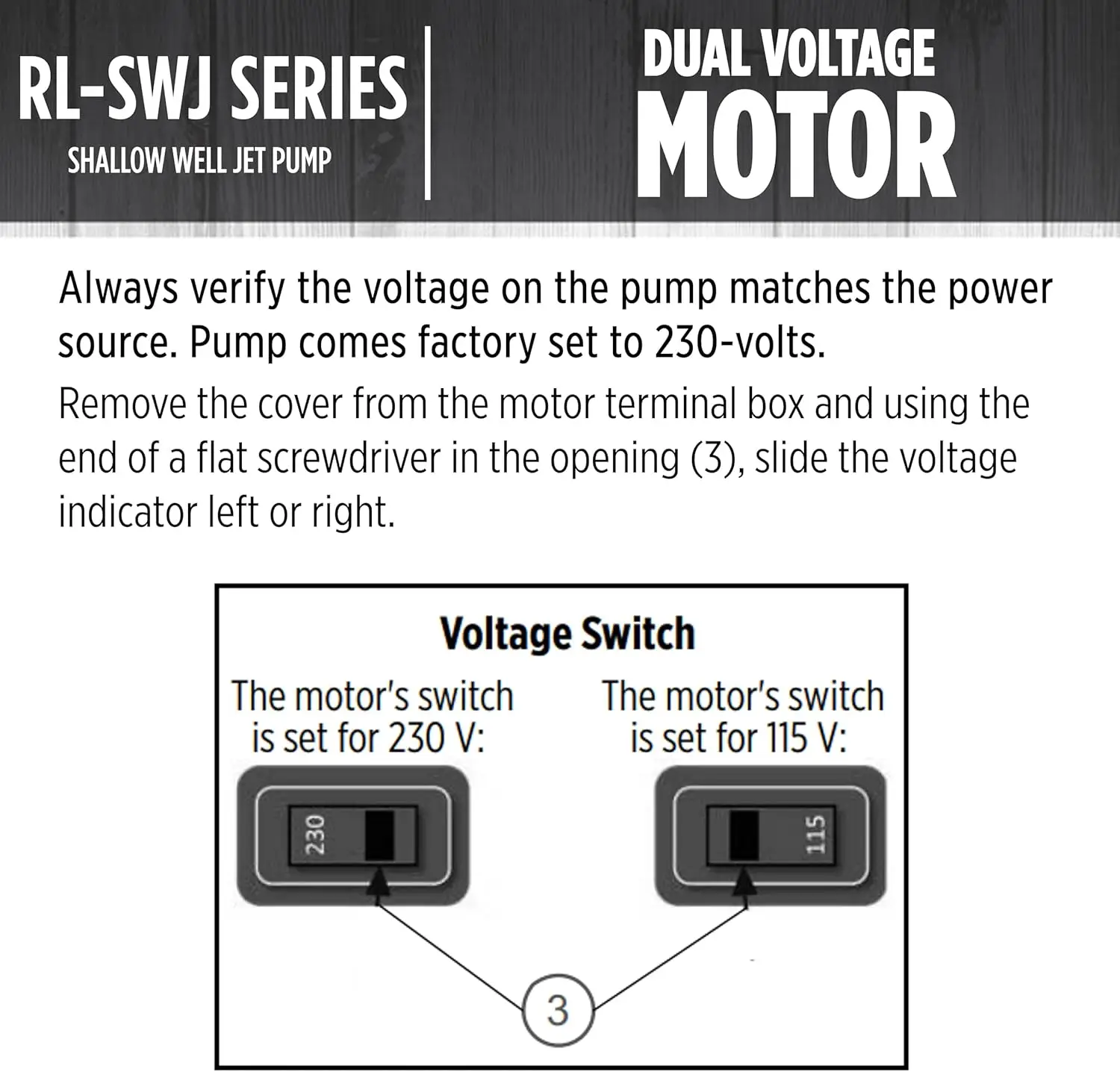 RL-SWJ SERIES
SHALLOW WELL JET PUMP

DUAL VOLTAGE
MOTOR

Always verify the voltage on the pump matches the power source. Pump comes factory set to 230-volts.

Remove the cover from the motor terminal box and using the end of a flat screwdriver in the opening (3), slide the voltage indicator left or right.

Voltage Switch

The motor's switch is set for 230 V:

230

The motor's switch is set for 115 V:

115

3